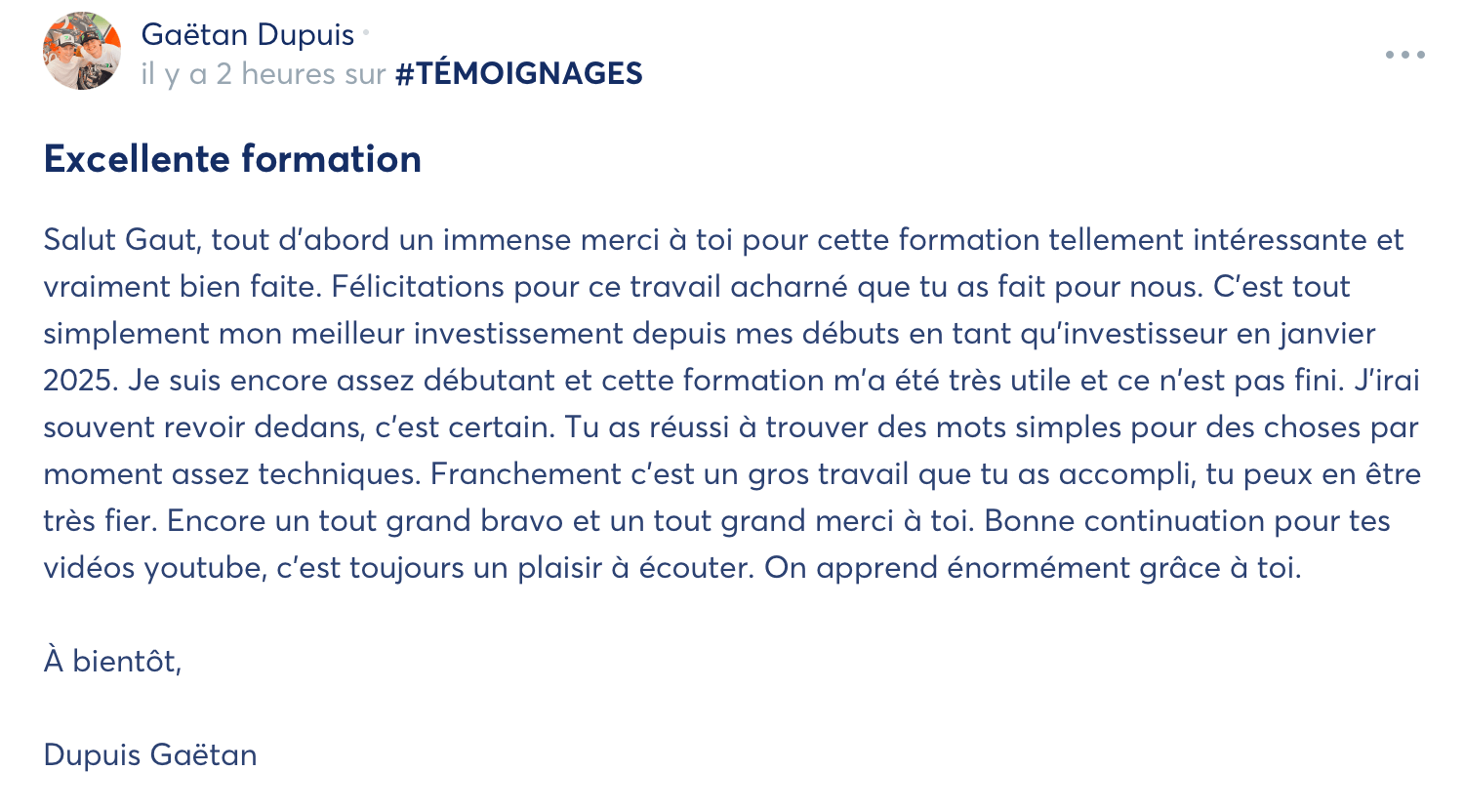 Gaëtan Dupuis •
il y a 2 heures sur #TÉMOIGNAGES

Excellente formation

Salut Gaut, tout d'abord un immense merci à toi pour cette formation tellement intéressante et vraiment bien faite. Félicitations pour ce travail acharné que tu as fait pour nous. C'est tout simplement mon meilleur investissement depuis mes débuts en tant qu'investisseur en janvier 2025. Je suis encore assez débutant et cette formation m'a été très utile et ce n'est pas fini. J'irai souvent revoir dedans, c'est certain. Tu as réussi à trouver des mots simples pour des choses par moment assez techniques. Franchement c'est un gros travail que tu as accompli, tu peux en être très fier. Encore un tout grand bravo et un tout grand merci à toi. Bonne continuation pour tes vidéos youtube, c'est toujours un plaisir à écouter. On apprend énormément grâce à toi.

À bientôt,

Dupuis Gaëtan